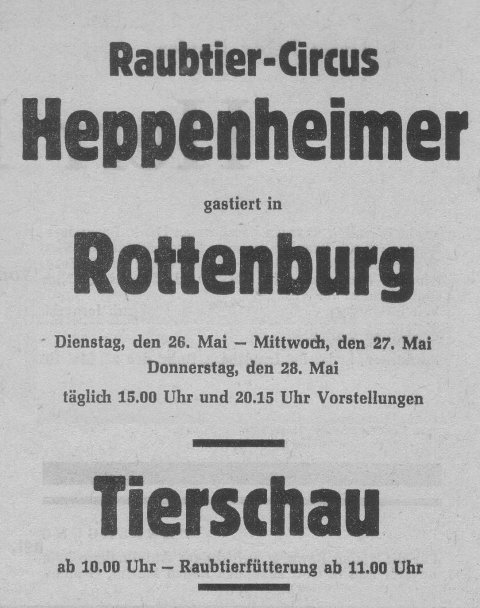 Raubtier-Circus

Heppenheimer

gastiert in

Rottenburg

Dienstag, den 26. Mai – Mittwoch, den 27. Mai
Donnerstag, den 28. Mai
täglich 15.00 Uhr und 20.15 Uhr Vorstellungen

Tierschau

ab 10.00 Uhr – Raubtierfütterung ab 11.00 Uhr